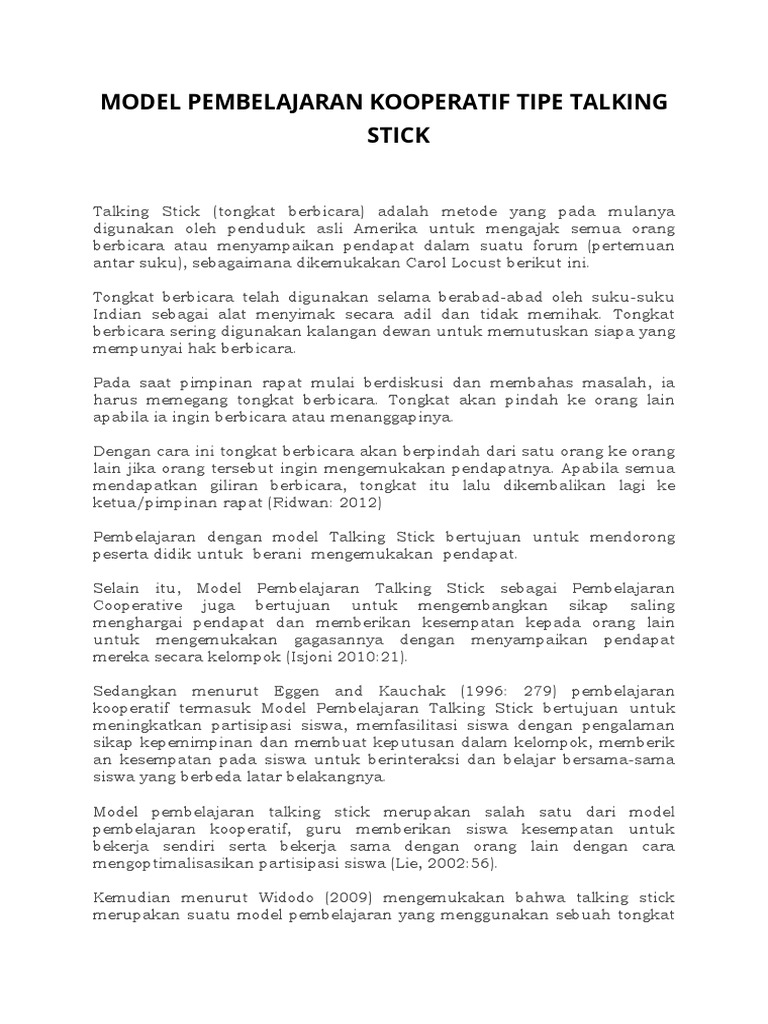 MODEL PEMBELAJARAN KOOPERATIF TIPE TALKING STICK

Talking Stick (tongkat berbicara) adalah metode yang pada mulanya digunakan oleh penduduk asli Amerika untuk mengajak semua orang berbicara atau menyampaikan pendapat dalam suatu forum (pertemuan antar suku), sebagaimana dikemukakan Carol Locust berikut ini.

Tongkat berbicara telah digunakan selama berabad-abad oleh suku-suku Indian sebagai alat menyimak secara adil dan tidak memihak. Tongkat berbicara sering digunakan kalangan dewan untuk memutuskan siapa yang mempunyai hak berbicara.

Pada saat pimpinan rapat mulai berdiskusi dan membahas masalah, ia harus memegang tongkat berbicara. Tongkat akan pindah ke orang lain apabila ia ingin berbicara atau menanggapinya.

Dengan cara ini tongkat berbicara akan berpindah dari satu orang ke orang lain jika orang tersebut ingin mengemukakan pendapatnya. Apabila semua mendapatkan giliran berbicara, tongkat itu lalu dikembalikan lagi ke ketua/pimpinan rapat (Ridwan: 2012)

Pembelajaran dengan model Talking Stick bertujuan untuk mendorong peserta didik untuk berani mengemukakan pendapat.

Selain itu, Model Pembelajaran Talking Stick sebagai Pembelajaran Cooperative juga bertujuan untuk mengembangkan sikap saling menghargai pendapat dan memberikan kesempatan kepada orang lain untuk mengemukakan gagasannya dengan menyampaikan pendapat mereka secara kelompok (Isjoni 2010:21).

Sedangkan menurut Eggen and Kauchak (1996: 279) pembelajaran kooperatif termasuk Model Pembelajaran Talking Stick bertujuan untuk meningkatkan partisipasi siswa, memfasilitasi siswa dengan pengalaman sikap kepemimpinan dan membuat keputusan dalam kelompok, memberik an kesempatan pada siswa untuk berinteraksi dan belajar bersama-sama siswa yang berbeda latar belakangnya.

Model pembelajaran talking stick merupakan salah satu dari model pembelajaran kooperatif, guru memberikan siswa kesempatan untuk bekerja sendiri serta bekerja sama dengan orang lain dengan cara mengoptimalisasikan partisipasi siswa (Lie, 2002:56).

Kemudian menurut Widodo (2009) mengemukakan bahwa talking stick merupakan suatu model pembelajaran yang menggunakan sebuah tongkat